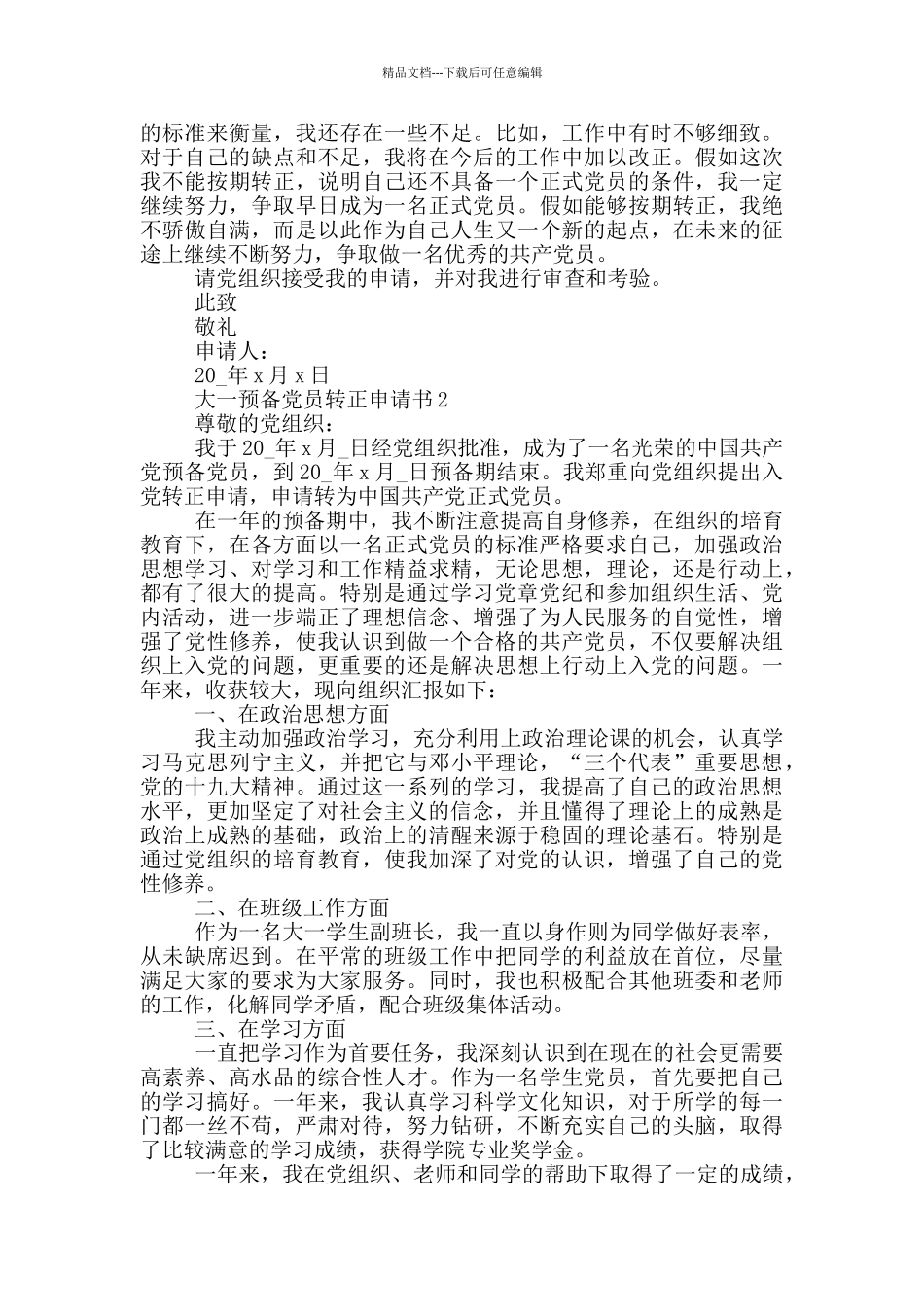 精品文档---下载后可任意编辑

的标准来衡量，我还存在一些不足。比如，工作中有时不够细致。对于自己的缺点和不足，我将在今后的工作中加以改正。假如这次我不能按期转正，说明自己还不具备一个正式党员的条件，我一定继续努力，争取早日成为一名正式党员。假如能够按期转正，我绝不骄傲自满，而是以此作为自己人生又一个新的起点，在未来的征途上继续不断努力，争取做一名优秀的共产党员。

请党组织接受我的申请，并对我进行审查和考验。

此致

敬礼

申请人：

20_年 x 月 x 日

大一预备党员转正申请书 2

尊敬的党组织：

我于 20_年 x 月_日经党组织批准，成为了一名光荣的中国共产党预备党员，到 20_年 x 月_日预备期结束。我郑重向党组织提出入党转正申请，申请转为中国共产党正式党员。

在一年的预备期中，我不断注意提高自身修养，在组织的培育教育下，在各方面以一名正式党员的标准严格要求自己，加强政治思想学习、对学习和工作精益求精，无论思想，理论，还是行动上，都有了很大的提高。特别是通过学习党章党纪和参加组织生活、党内活动，进一步端正了理想信念、增强了为人民服务的自觉性，增强了党性修养，使我认识到做一个合格的共产党员，不仅要解决组织上入党的问题，更重要的还是解决思想上行动上入党的问题。一年来，收获较大，现向组织汇报如下：

一、在政治思想方面

我主动加强政治学习，充分利用上政治理论课的机会，认真学习马克思列宁主义，并把它与邓小平理论，“三个代表”重要思想，党的十九大精神。通过这一系列的学习，我提高了自己的政治思想水平，更加坚定了对社会主义的信念，并且懂得了理论上的成熟是政治上成熟的基础，政治上的清醒来源于稳固的理论基石。特别是通过党组织的培育教育，使我加深了对党的认识，增强了自己的党性修养。

二、在班级工作方面

作为一名大一学生副班长，我一直以身作则为同学做好表率，从未缺席迟到。在平常的班级工作中把同学的利益放在首位，尽量满足大家的要求为大家服务。同时，我也积极配合其他班委和老师的工作，化解同学矛盾，配合班级集体活动。

三、在学习方面

一直把学习作为首要任务，我深刻认识到在现在的社会更需要高素养、高水品的综合性人才。作为一名学生党员，首先要把自己的学习搞好。一年来，我认真学习科学文化知识，对于所学的每一门都一丝不苟，严肃对待，努力钻研，不断充实自己的头脑，取得了比较满意的学习成绩，获得学院专业奖学金。

一年来，我在党组织、老师和同学的帮助下取得了一定的成绩，